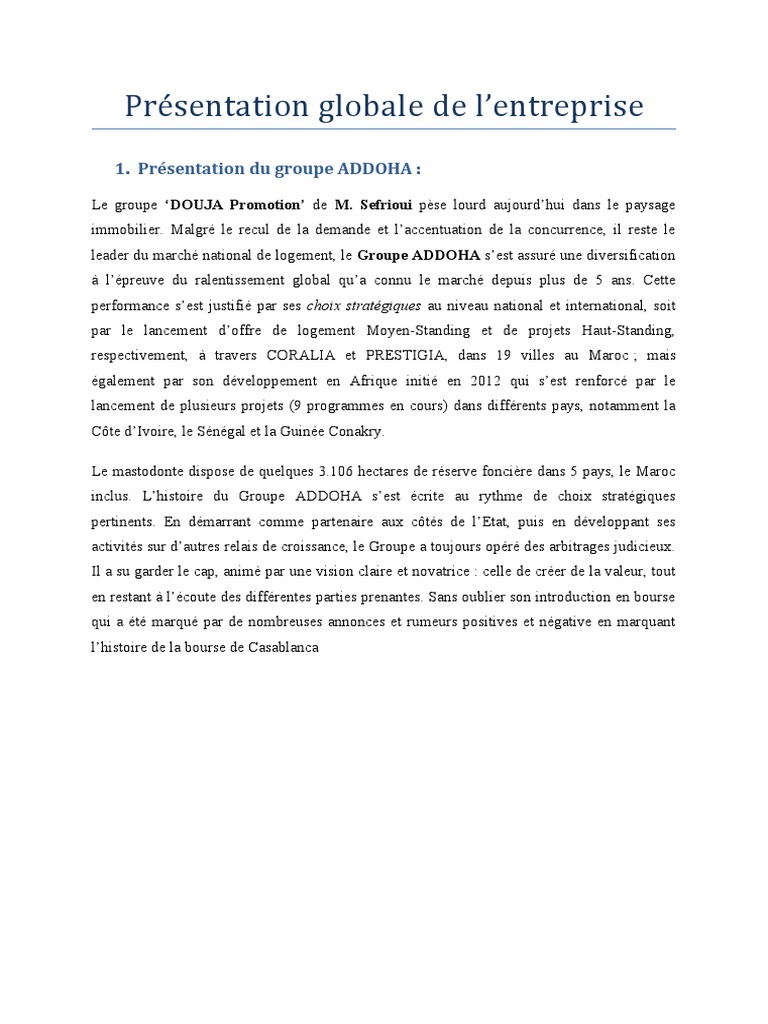 Présentation globale de l'entreprise

1. Présentation du groupe ADDOHA :

Le groupe 'DOUJA Promotion' de M. Sefrioui pèse lourd aujourd'hui dans le paysage immobilier. Malgré le recul de la demande et l'accentuation de la concurrence, il reste le leader du marché national de logement, le Groupe ADDOHA s'est assuré une diversification à l'épreuve du ralentissement global qu'a connu le marché depuis plus de 5 ans. Cette performance s'est justifié par ses choix stratégiques au niveau national et international, soit par le lancement d'offre de logement Moyen-Standing et de projets Haut-Standing, respectivement, à travers CORALIA et PRESTIGIA, dans 19 villes au Maroc ; mais également par son développement en Afrique initié en 2012 qui s'est renforcé par le lancement de plusieurs projets (9 programmes en cours) dans différents pays, notamment la Côte d'Ivoire, le Sénégal et la Guinée Conakry.

Le mastodonte dispose de quelques 3.106 hectares de réserve foncière dans 5 pays, le Maroc inclus. L'histoire du Groupe ADDOHA s'est écrite au rythme de choix stratégiques pertinents. En démarrant comme partenaire aux côtés de l'Etat, puis en développant ses activités sur d'autres relais de croissance, le Groupe a toujours opéré des arbitrages judicieux. Il a su garder le cap, animé par une vision claire et novatrice : celle de créer de la valeur, tout en restant à l'écoute des différentes parties prenantes. Sans oublier son introduction en bourse qui a été marqué par de nombreuses annonces et rumeurs positives et négative en marquant l'histoire de la bourse de Casablanca